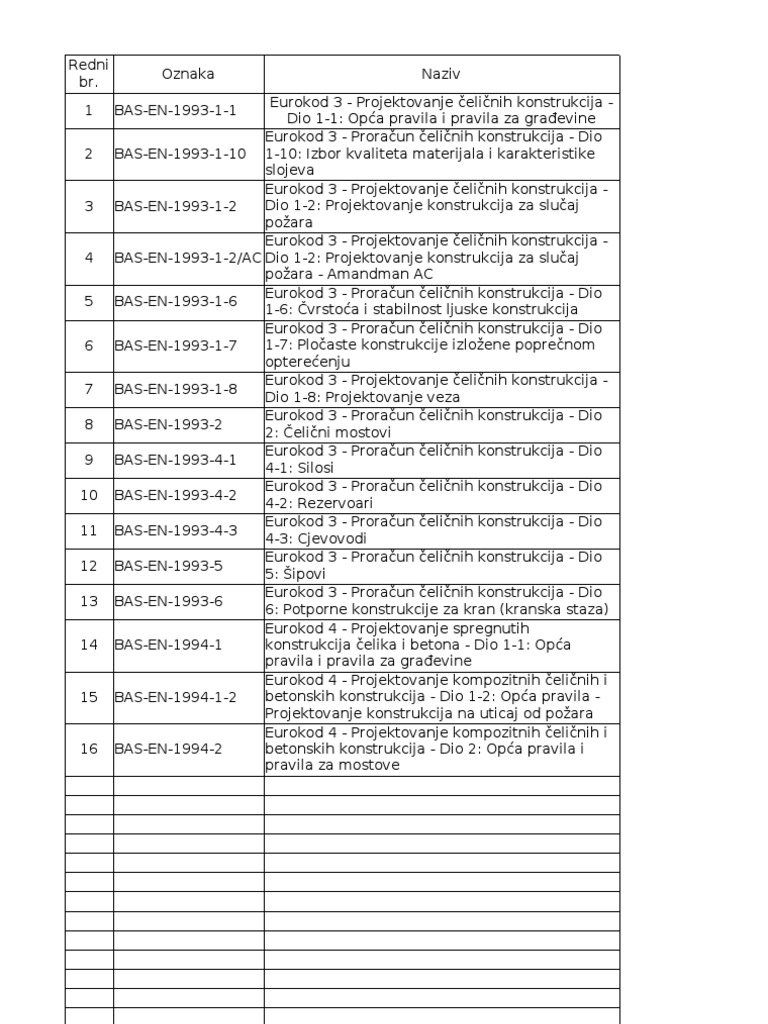 | Redni br. | Oznaka | Naziv |
|---|---|---|
| 1 | BAS-EN-1993-1-1 | Eurokod 3 - Projektovanje čeličnih konstrukcija - Dio 1-1: Opća pravila i pravila za građevine |
| 2 | BAS-EN-1993-1-10 | Eurokod 3 - Proračun čeličnih konstrukcija - Dio 1-10: Izbor kvaliteta materijala i karakteristike slojeva |
| 3 | BAS-EN-1993-1-2 | Eurokod 3 - Projektovanje čeličnih konstrukcija - Dio 1-2: Projektovanje konstrukcija za slučaj požara |
| 4 | BAS-EN-1993-1-2/AC | Eurokod 3 - Projektovanje čeličnih konstrukcija - Dio 1-2: Projektovanje konstrukcija za slučaj požara - Amandman AC |
| 5 | BAS-EN-1993-1-6 | Eurokod 3 - Proračun čeličnih konstrukcija - Dio 1-6: Čvrstoća i stabilnost ljuske konstrukcija |
| 6 | BAS-EN-1993-1-7 | Eurokod 3 - Proračun čeličnih konstrukcija - Dio 1-7: Pločaste konstrukcije izložene poprečnom opterećenju |
| 7 | BAS-EN-1993-1-8 | Eurokod 3 - Projektovanje čeličnih konstrukcija - Dio 1-8: Projektovanje veza |
| 8 | BAS-EN-1993-2 | Eurokod 3 - Proračun čeličnih konstrukcija - Dio 2: Čelični mostovi |
| 9 | BAS-EN-1993-4-1 | Eurokod 3 - Proračun čeličnih konstrukcija - Dio 4-1: Silosi |
| 10 | BAS-EN-1993-4-2 | Eurokod 3 - Proračun čeličnih konstrukcija - Dio 4-2: Rezervoari |
| 11 | BAS-EN-1993-4-3 | Eurokod 3 - Proračun čeličnih konstrukcija - Dio 4-3: Cjevovodi |
| 12 | BAS-EN-1993-5 | Eurokod 3 - Proračun čeličnih konstrukcija - Dio 5: Šipovi |
| 13 | BAS-EN-1993-6 | Eurokod 3 - Proračun čeličnih konstrukcija - Dio 6: Potporne konstrukcije za kran (kranska staza) |
| 14 | BAS-EN-1994-1 | Eurokod 4 - Projektovanje spregnutih konstrukcija čelika i betona - Dio 1-1: Opća pravila i pravila za građevine |
| 15 | BAS-EN-1994-1-2 | Eurokod 4 - Projektovanje kompozitnih čeličnih i betonskih konstrukcija - Dio 1-2: Opća pravila - Projektovanje konstrukcija na uticaj od požara |
| 16 | BAS-EN-1994-2 | Eurokod 4 - Projektovanje kompozitnih čeličnih i betonskih konstrukcija - Dio 2: Opća pravila i pravila za mostove |